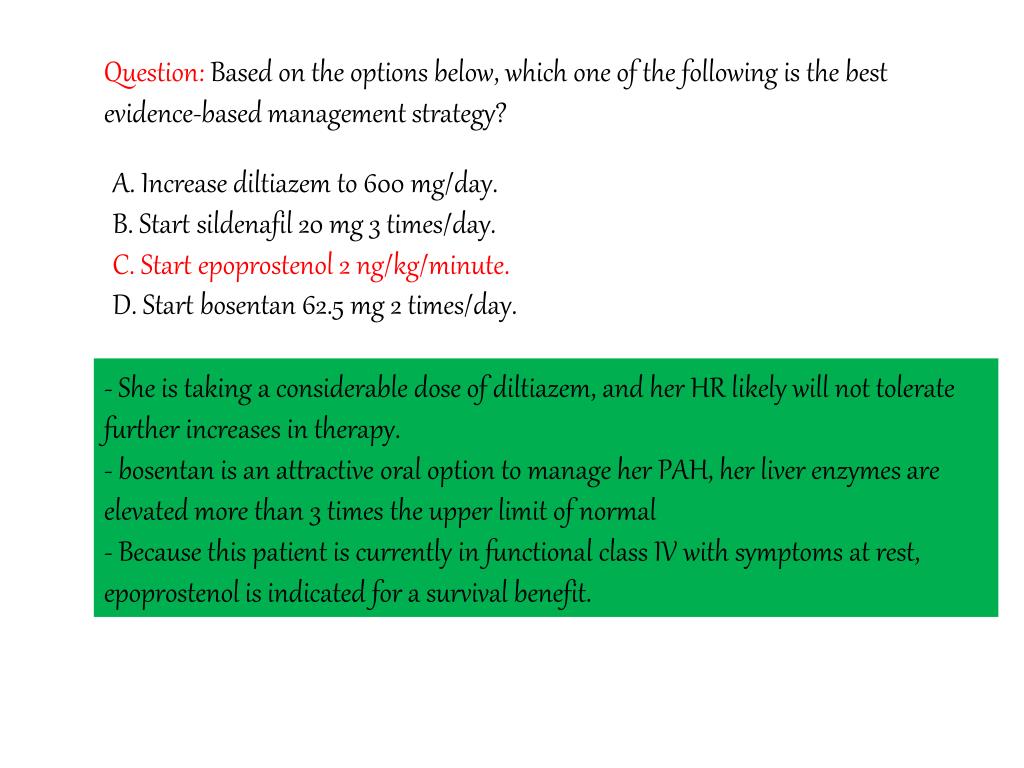 Question: Based on the options below, which one of the following is the best evidence-based management strategy?

A. Increase diltiazem to 600 mg/day.
B. Start sildenafil 20 mg 3 times/day.
C. Start epoprostenol 2 ng/kg/minute.
D. Start bosentan 62.5 mg 2 times/day.

- She is taking a considerable dose of diltiazem, and her HR likely will not tolerate further increases in therapy.
- bosentan is an attractive oral option to manage her PAH, her liver enzymes are elevated more than 3 times the upper limit of normal
- Because this patient is currently in functional class IV with symptoms at rest, epoprostenol is indicated for a survival benefit.